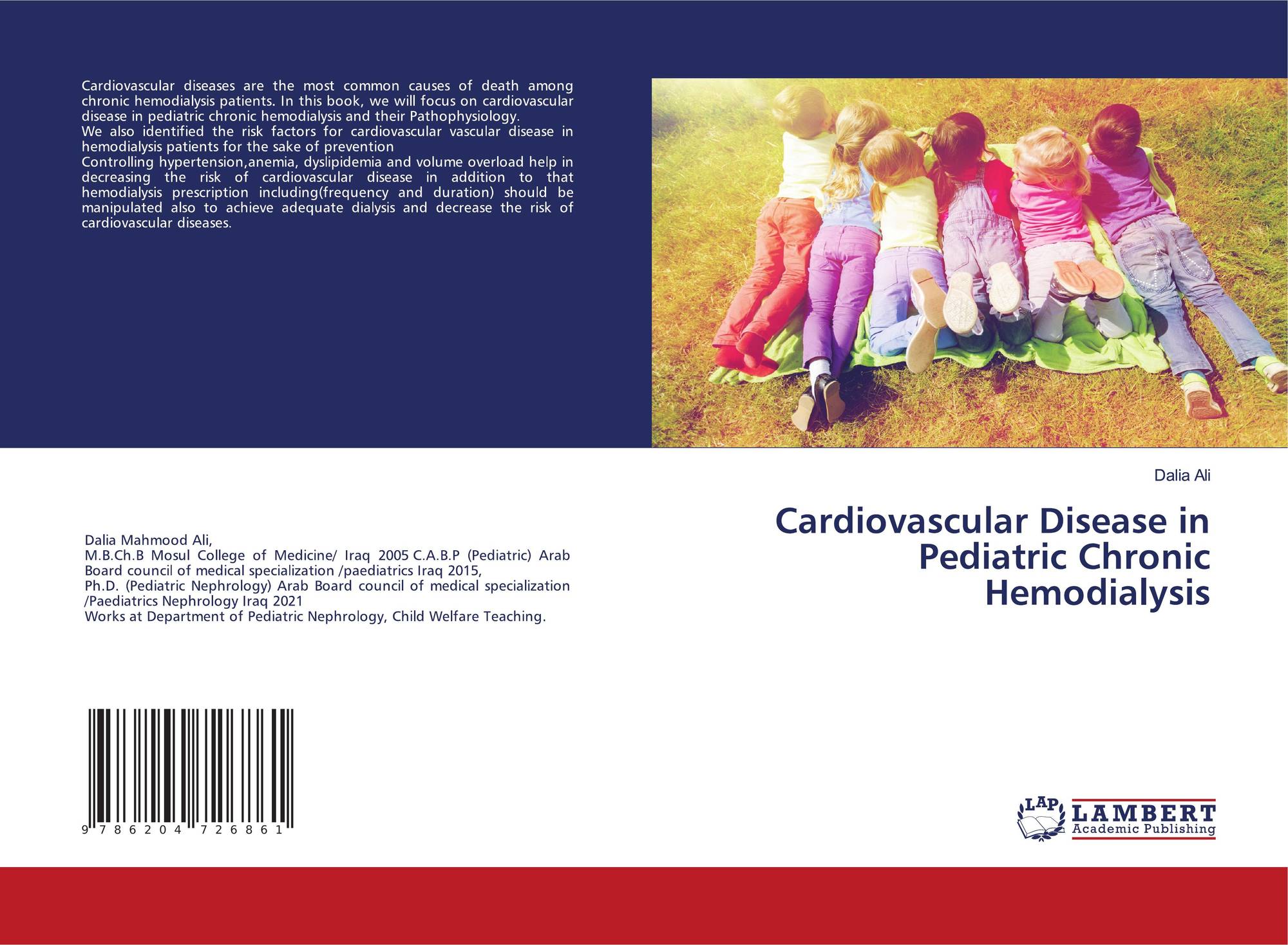 Cardiovascular diseases are the most common causes of death among chronic hemodialysis patients. In this book, we will focus on cardiovascular disease in pediatric chronic hemodialysis and their Pathophysiology.
We also identified the risk factors for cardiovascular vascular disease in hemodialysis patients for the sake of prevention
Controlling hypertension,anemia, dyslipidemia and volume overload help in decreasing the risk of cardiovascular disease in addition to that hemodialysis prescription including(frequency and duration) should be manipulated also to achieve adequate dialysis and decrease the risk of cardiovascular diseases.

Dalia Mahmood Ali,
M.B.Ch.B Mosul College of Medicine/ Iraq 2005 C.A.B.P (Pediatric) Arab Board council of medical specialization /paediatrics Iraq 2015,
Ph.D. (Pediatric Nephrology) Arab Board council of medical specialization /Paediatrics Nephrology Iraq 2021
Works at Department of Pediatric Nephrology, Child Welfare Teaching.

9 786204 726861

Dalia Ali

Cardiovascular Disease in Pediatric Chronic Hemodialysis

LAP LAMBERT Academic Publishing